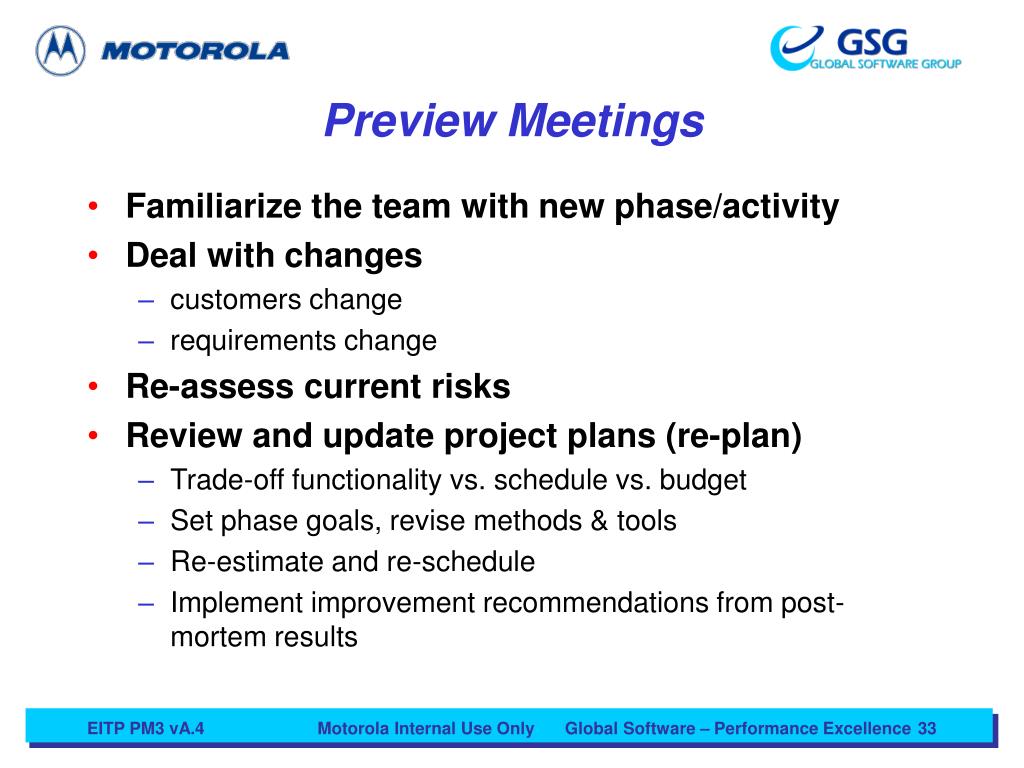 MOTOROLA

GSG
GLOBAL SOFTWARE GROUP

Preview Meetings

• Familiarize the team with new phase/activity
• Deal with changes
– customers change
– requirements change
• Re-assess current risks
• Review and update project plans (re-plan)
– Trade-off functionality vs. schedule vs. budget
– Set phase goals, revise methods & tools
– Re-estimate and re-schedule
– Implement improvement recommendations from post-mortem results

EITP PM3 vA.4 Motorola Internal Use Only Global Software – Performance Excellence 33